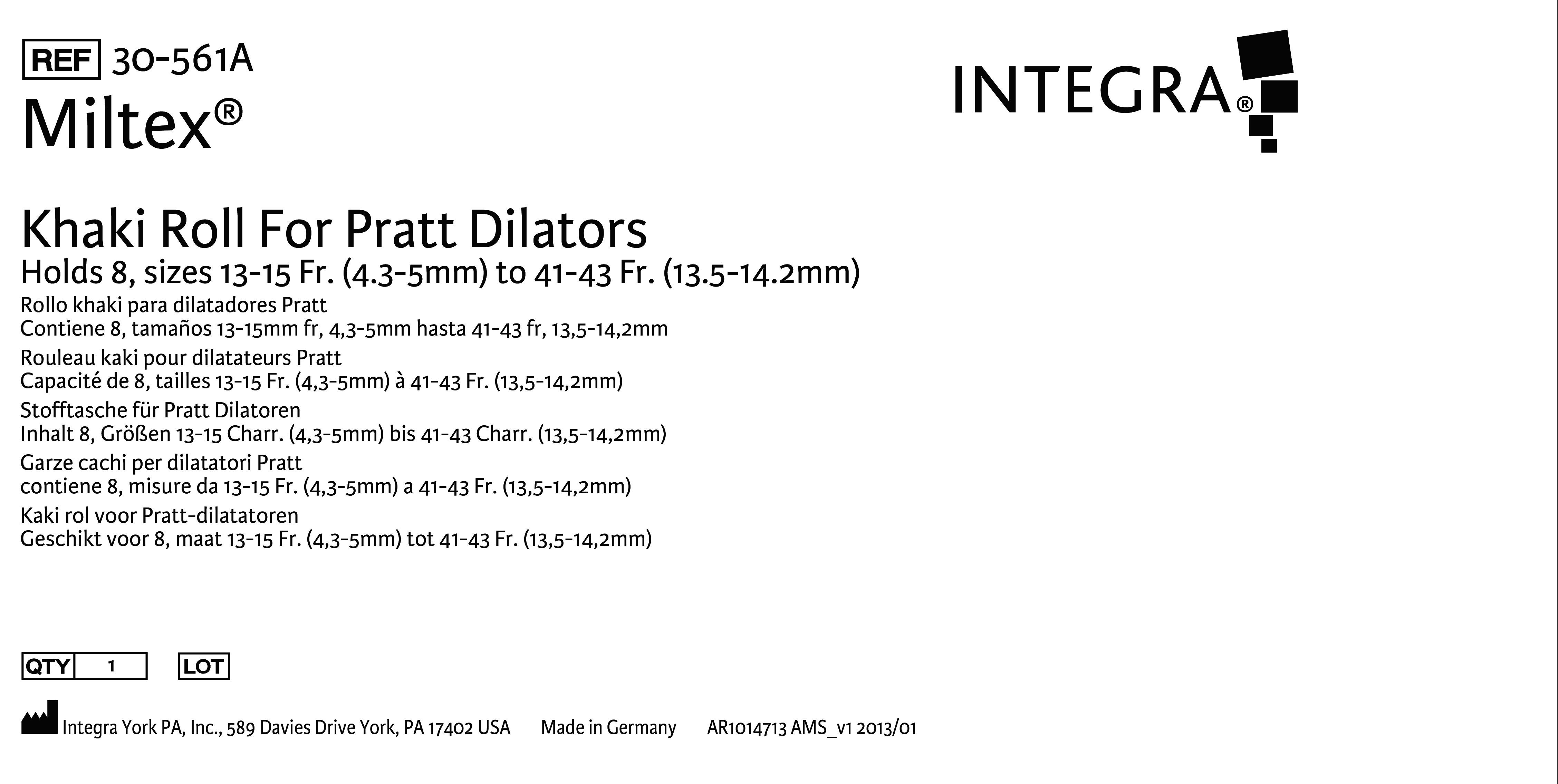 REF 30-561A
Miltex®

INTEGRA®

Khaki Roll For Pratt Dilators
Holds 8, sizes 13-15 Fr. (4.3-5mm) to 41-43 Fr. (13.5-14.2mm)

Rollo khaki para dilatadores Pratt
Contiene 8, tamaños 13-15mm fr, 4,3-5mm hasta 41-43 fr, 13,5-14,2mm

Rouleau kaki pour dilatateurs Pratt
Capacité de 8, tailles 13-15 Fr. (4,3-5mm) à 41-43 Fr. (13,5-14,2mm)

Stofftasche für Pratt Dilatoren
Inhalt 8, Größen 13-15 Charr. (4,3-5mm) bis 41-43 Charr. (13,5-14,2mm)

Garze cachi per dilatatori Pratt
contiene 8, misure da 13-15 Fr. (4,3-5mm) a 41-43 Fr. (13,5-14,2mm)

Kaki rol voor Pratt-dilatatoren
Geschikt voor 8, maat 13-15 Fr. (4,3-5mm) tot 41-43 Fr. (13,5-14,2mm)

QTY 1 LOT

Integra York PA, Inc., 589 Davies Drive York, PA 17402 USA Made in Germany AR1014713 AMS_v1 2013/01